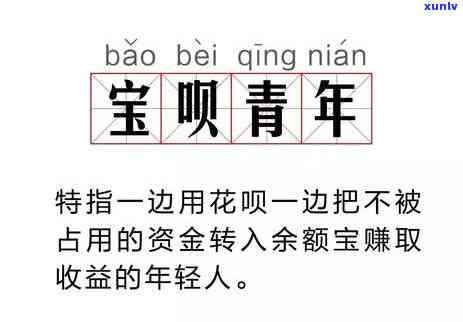 xunlv

bǎo bèi qīng nián

宝呗青年

特指一边用花呗一边把不被占用的资金转入余额宝赚取收益的年轻人。